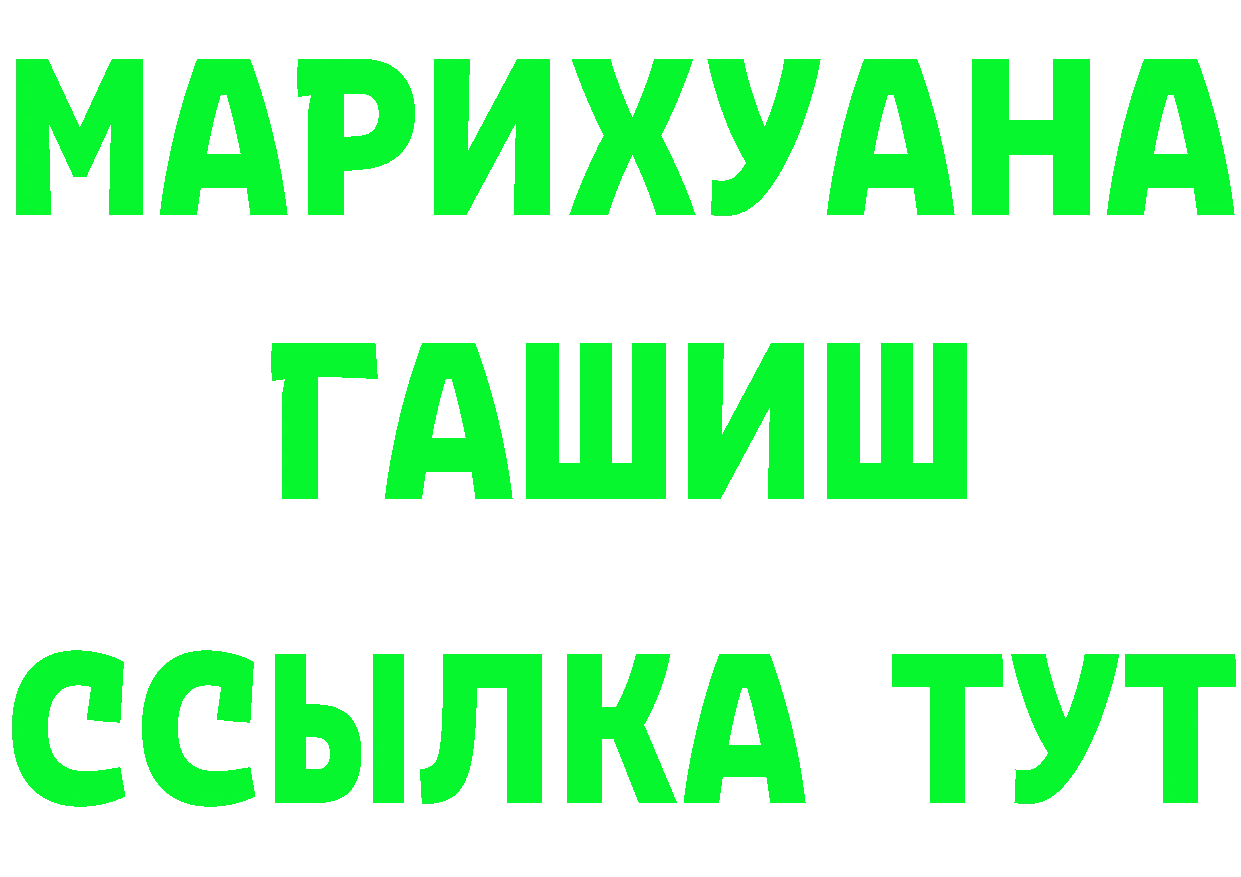 МАРИХУАНА
ГАШИШ
ССЫЛКА ТУТ